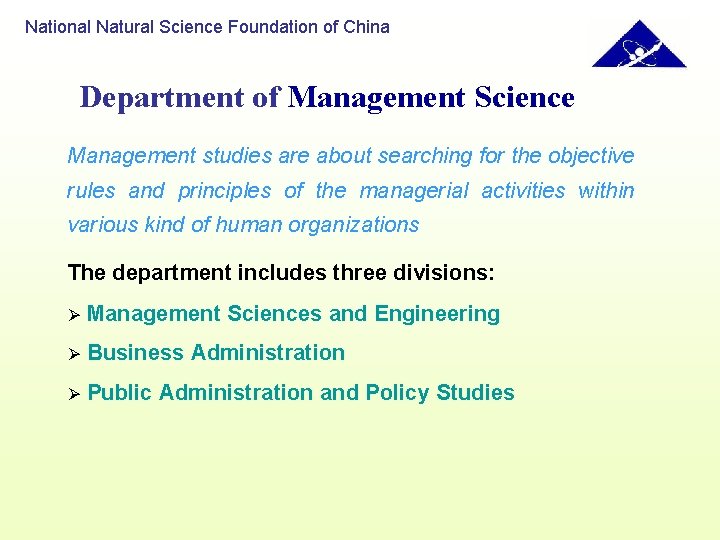 National Natural Science Foundation of China

Department of Management Science

Management studies are about searching for the objective rules and principles of the managerial activities within various kind of human organizations

The department includes three divisions:

➢ Management Sciences and Engineering

➢ Business Administration

➢ Public Administration and Policy Studies